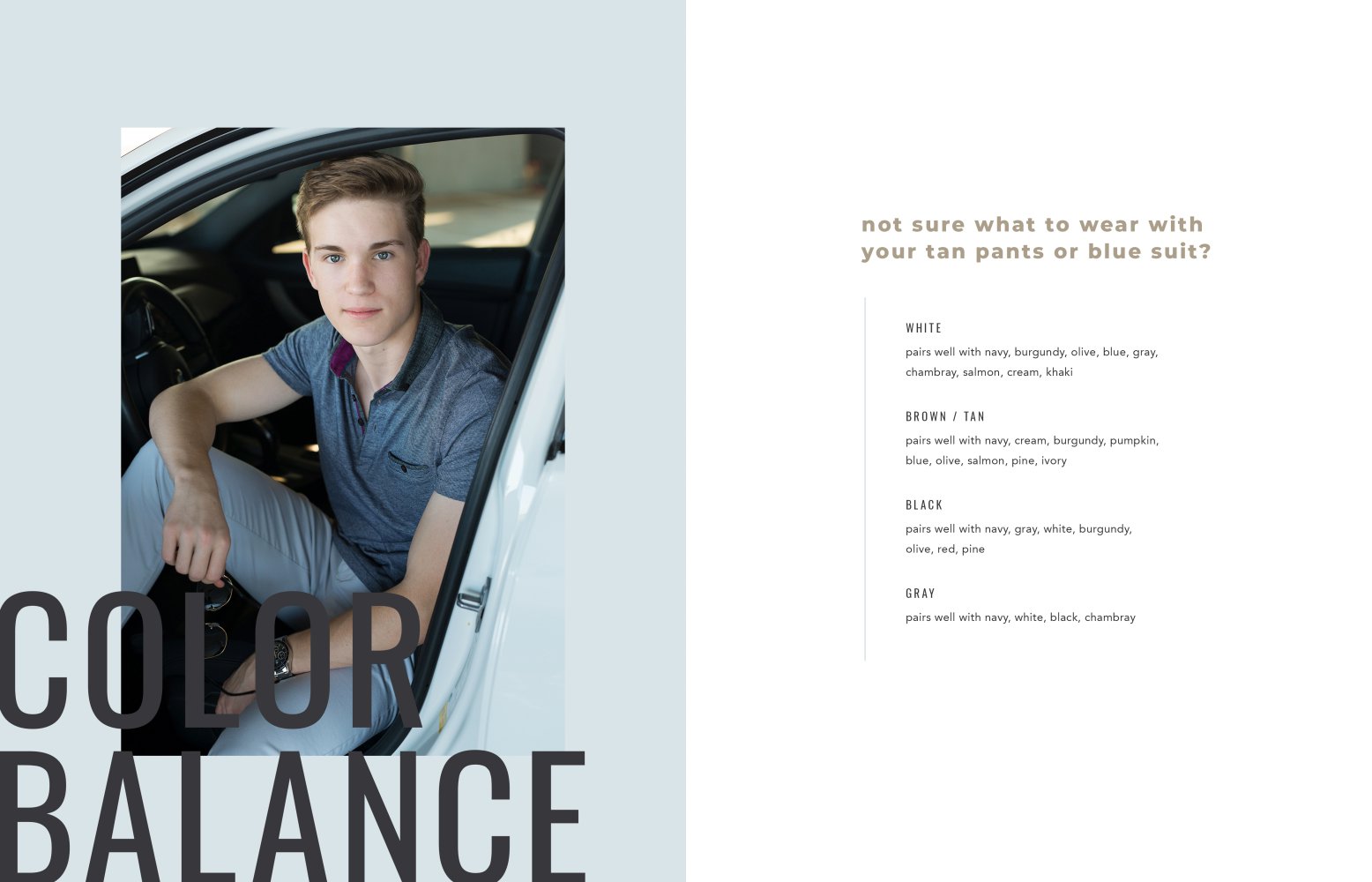 COLOR
BALANCE

not sure what to wear with your tan pants or blue suit?

WHITE
pairs well with navy, burgundy, olive, blue, gray, chambray, salmon, cream, khaki

BROWN / TAN
pairs well with navy, cream, burgundy, pumpkin, blue, olive, salmon, pine, ivory

BLACK
pairs well with navy, gray, white, burgundy, olive, red, pine

GRAY
pairs well with navy, white, black, chambray